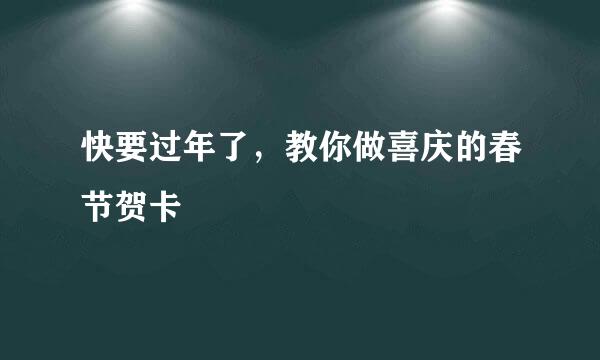 快要过年了，教你做喜庆的春节贺卡